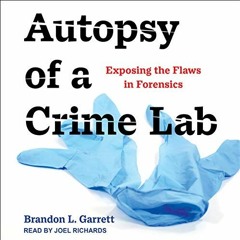 Autopsy of a Crime Lab

Exposing the Flaws in Forensics

Brandon L. Garrett

READ BY JOEL RICHARDS